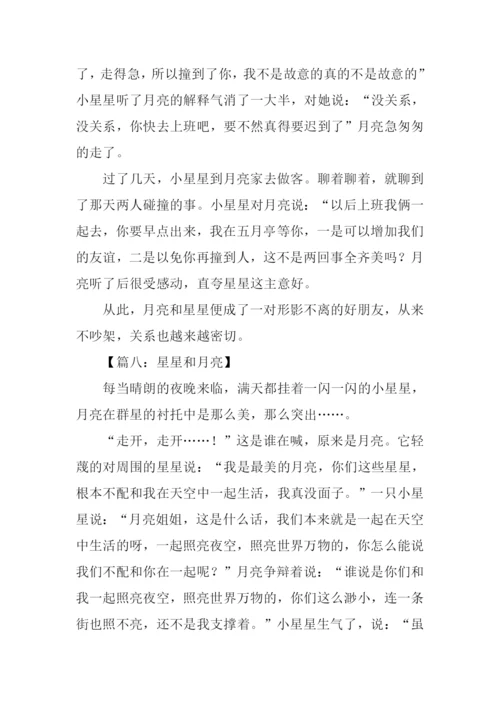 了，走得急，所以撞到了你，我不是故意的真的不是故意的”小星星听了月亮的解释气消了一大半，对她说：“没关系，没关系，你快去上班吧，要不然真得要迟到了”月亮急匆匆的走了。

过了几天，小星星到月亮家去做客。聊着聊着，就聊到了那天两人碰撞的事。小星星对月亮说：“以后上班我俩一起去，你要早点出来，我在五月亭等你，一是可以增加我们的友谊，二是以免你再撞到人，这不是两回事全齐美吗？月亮听了后很受感动，直夸星星这主意好。

从此，月亮和星星便成了一对形影不离的好朋友，从来不吵架，关系也越来越密切。

【篇八：星星和月亮】

每当晴朗的夜晚来临，满天都挂着一闪一闪的小星星，月亮在群星的衬托中是那么美，那么突出……。

“走开，走开……！”这是谁在喊，原来是月亮。它轻蔑的对周围的星星说：“我是最美的月亮，你们这些星星，根本不配和我在天空中一起生活，我真没面子。”一只小星星说：“月亮姐姐，这是什么话，我们本来就是一起在天空中生活的呀，一起照亮夜空，照亮世界万物的，你怎么能说我们不配和你在一起呢？”月亮争辩着说：“谁说是你们和我一起照亮夜空，照亮世界万物的，你们这么渺小，连一条街也照不亮，还不是我支撑着。”小星星生气了，说：“虽